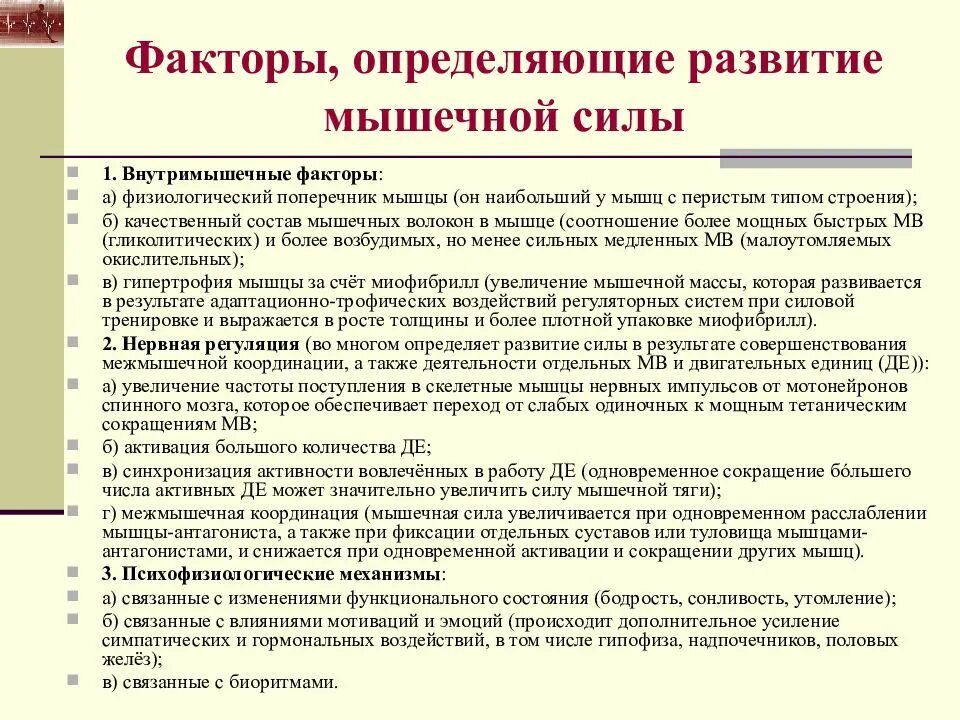 Факторы, определяющие развитие мышечной силы

1. Внутримышечные факторы:

а) физиологический поперечник мышцы (он наибольший у мышц с перистым типом строения);

б) качественный состав мышечных волокон в мышце (соотношение более мощных быстрых МВ (гликолитических) и более возбудимых, но менее сильных медленных МВ (малоутомляемых окислительных);

в) гипертрофия мышцы за счёт миофибрилл (увеличение мышечной массы, которая развивается в результате адаптационно-трофических воздействий регуляторных систем при силовой тренировке и выражается в росте толщины и более плотной упаковке миофибрилл).

2. Нервная регуляция (во многом определяет развитие силы в результате совершенствования межмышечной координации, а также деятельности отдельных МВ и двигательных единиц (ДЕ)):

а) увеличение частоты поступления в скелетные мышцы нервных импульсов от мотонейронов спинного мозга, которое обеспечивает переход от слабых одиночных к мощным тетаническим сокращениям МВ;

б) активация большого количества ДЕ;

в) синхронизация активности вовлечённых в работу ДЕ (одновременное сокращение бóльшего числа активных ДЕ может значительно увеличить силу мышечной тяги);

г) межмышечная координация (мышечная сила увеличивается при одновременном расслаблении мышцы-антагониста, а также при фиксации отдельных суставов или туловища мышцами-антагонистами, и снижается при одновременной активации и сокращении других мышц).

3. Психофизиологические механизмы:

а) связанные с изменениями функционального состояния (бодрость, сонливость, утомление);

б) связанные с влияниями мотиваций и эмоций (происходит дополнительное усиление симпатических и гормональных воздействий, в том числе гипофиза, надпочечников, половых желёз);

в) связанные с биоритмами.